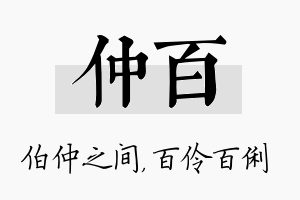 仲百

伯仲之间，百伶百俐